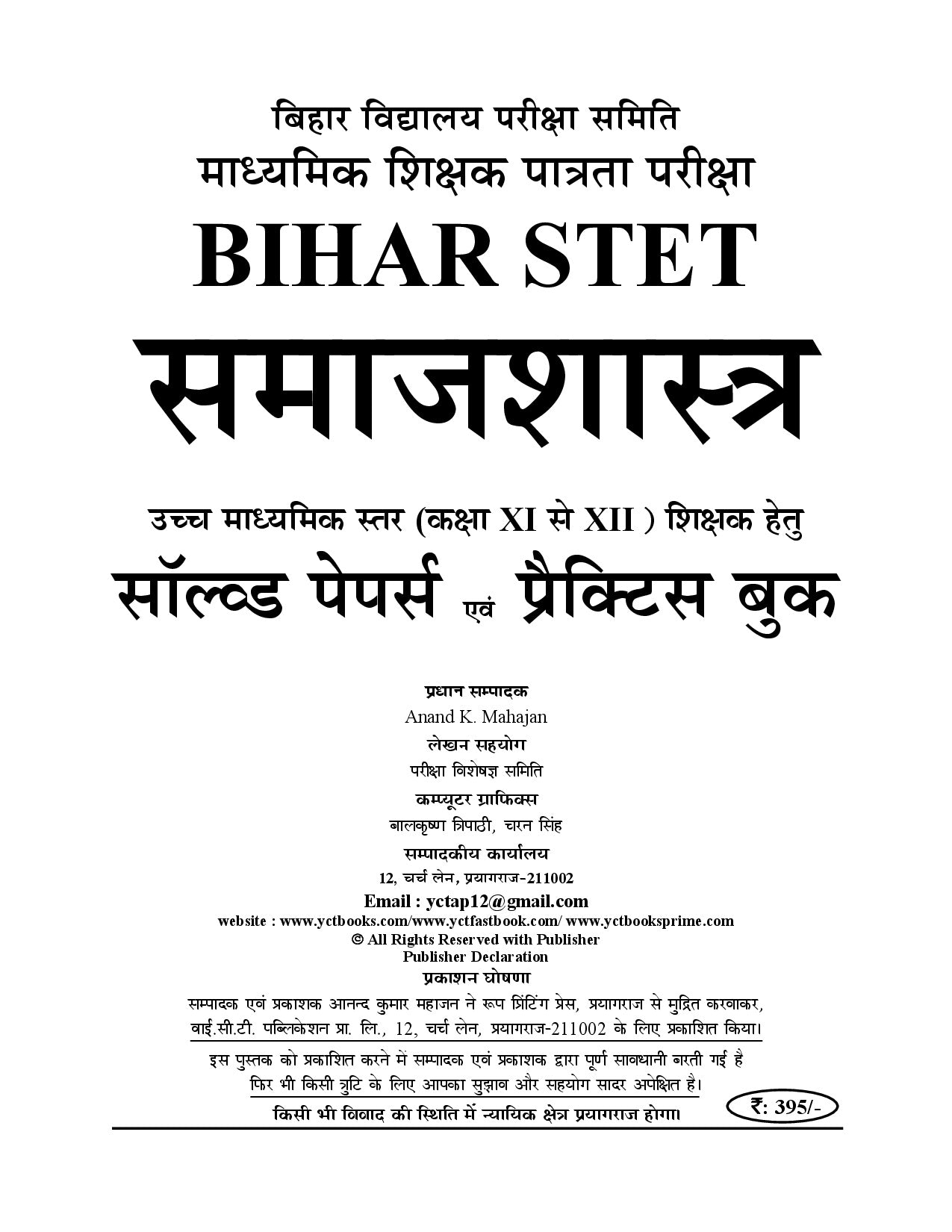 बिहार विद्यालय परीक्षा समिति
माध्यमिक शिक्षक पात्रता परीक्षा
BIHAR STET
समाजशास्त्र

उच्च माध्यमिक स्तर (कक्षा XI से XII ) शिक्षक हेतु
सॉल्वड पेपर्स एवं प्रैक्टिस बुक

प्रधान सम्पादक
Anand K. Mahajan
लेखन सहयोग
परीक्षा विशेषज्ञ समिति
कम्प्यूटर ग्राफिक्स
बालकृष्ण त्रिपाठी, चरन सिंह
सम्पादकीय कार्यालय
12, चर्च लेन, प्रयागराज-211002
Email : yctap12@gmail.com
website : www.yctbooks.com/www.yctfastbook.com/ www.yctbooksprime.com
© All Rights Reserved with Publisher
Publisher Declaration
प्रकाशन घोषणा
सम्पादक एवं प्रकाशक आनन्द कुमार महाजन ने रूप प्रिंटिंग प्रेस, प्रयागराज से मुद्रित करवाकर, वाई.सी.टी. पब्लिकेशन प्रा. लि., 12, चर्च लेन, प्रयागराज-211002 के लिए प्रकाशित किया।
इस पुस्तक को प्रकाशित करने में सम्पादक एवं प्रकाशक द्वारा पूर्ण सावधानी बरती गई है फिर भी किसी त्रुटि के लिए आपका सुझाव और सहयोग सादर अपेक्षित है।
किसी भी विवाद की स्थिति में न्यायिक क्षेत्र प्रयागराज होगा।
₹: 395/-